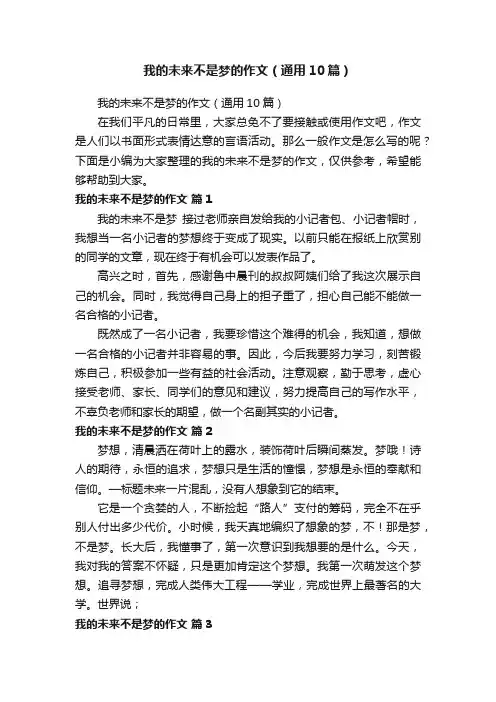 我的未来不是梦的作文（通用10篇）

我的未来不是梦的作文（通用10篇）

在我们平凡的日常里，大家总免不了要接触或使用作文吧，作文是人们以书面形式表情达意的言语活动。那么一般作文是怎么写的呢？下面是小编为大家整理的我的未来不是梦的作文，仅供参考，希望能够帮助到大家。

我的未来不是梦的作文 篇1

我的未来不是梦 接过老师亲自发给我的小记者包、小记者帽时，我想当一名小记者的梦想终于变成了现实。以前只能在报纸上欣赏别的同学的文章，现在终于有机会可以发表作品了。

高兴之时，首先，感谢鲁中晨刊的叔叔阿姨们给了我这次展示自己的机会。同时，我觉得自己身上的担子重了，担心自己能不能做一名合格的小记者。

既然成了一名小记者，我要珍惜这个难得的机会，我知道，想做一名合格的小记者并非容易的事。因此，今后我要努力学习，刻苦锻炼自己，积极参加一些有益的社会活动。注意观察，勤于思考，虚心接受老师、家长、同学们的意见和建议，努力提高自己的写作水平，不辜负老师和家长的期望，做一个名副其实的小记者。

我的未来不是梦的作文 篇2

梦想，清晨洒在荷叶上的露水，装饰荷叶后瞬间蒸发。梦哦！诗人的期待，永恒的追求，梦想只是生活的憧憬，梦想是永恒的奉献和信仰。一标题未来一片混乱，没有人想象到它的结束。

它是一个贪婪的人，不断捡起“路人”支付的筹码，完全不在乎别人付出多少代价。小时候，我天真地编织了想象的梦，不！那是梦，不是梦。长大后，我懂事了，第一次意识到我想要的是什么。今天，我对我的答案不怀疑，只是更加肯定这个梦想。我第一次萌发这个梦想。追寻梦想，完成人类伟大工程——学业，完成世界上最著名的大学。世界说；

我的未来不是梦的作文 篇3